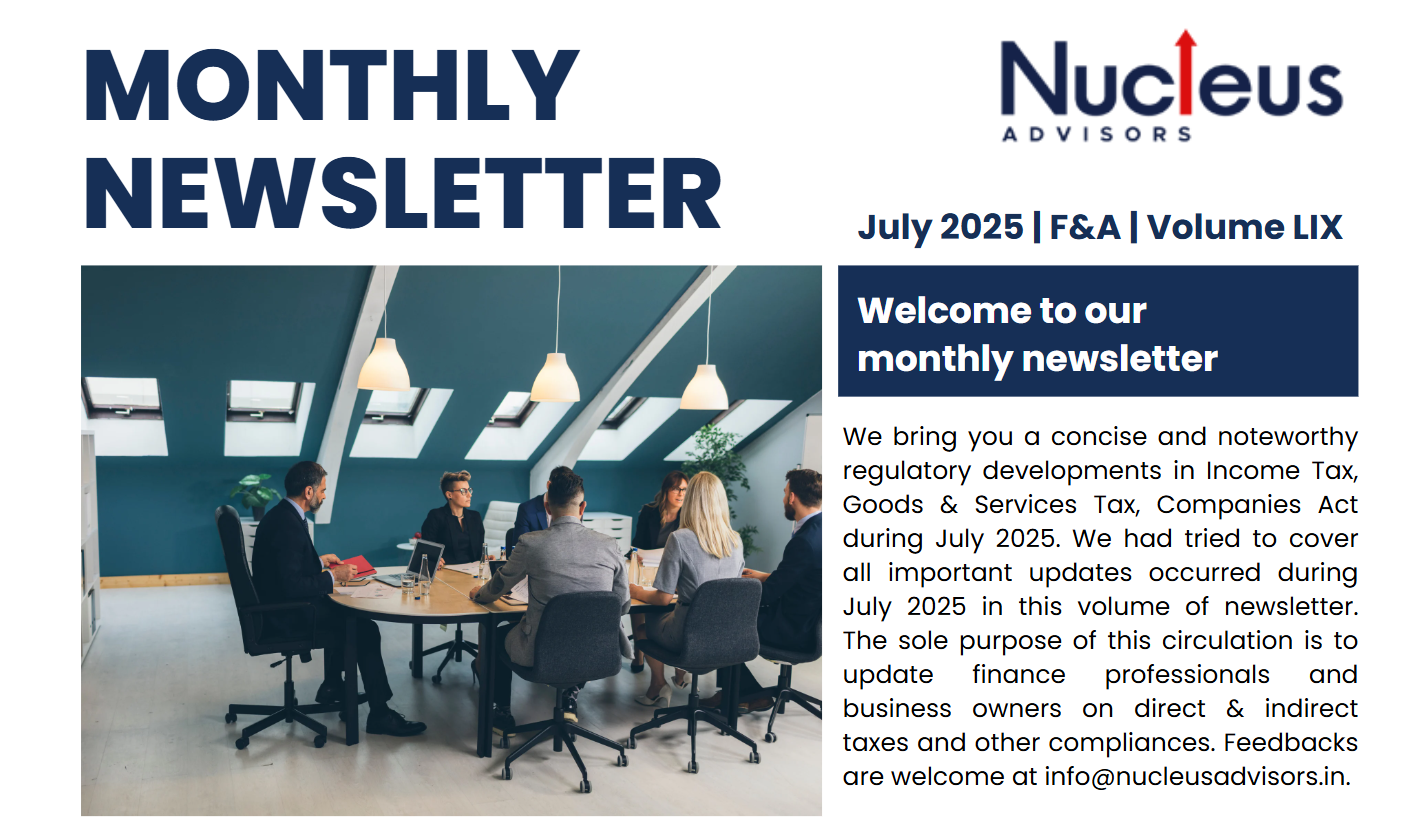 MONTHLY NEWSLETTER

Nucleus
ADVISORS

July 2025 | F&A | Volume LIX

Welcome to our monthly newsletter

We bring you a concise and noteworthy regulatory developments in Income Tax, Goods & Services Tax, Companies Act during July 2025. We had tried to cover all important updates occurred during July 2025 in this volume of newsletter. The sole purpose of this circulation is to update finance professionals and business owners on direct & indirect taxes and other compliances. Feedbacks are welcome at info@nucleusadvisors.in.